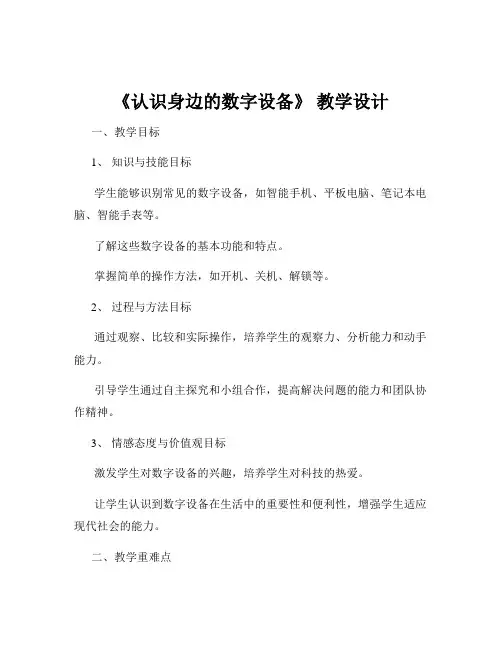 《认识身边的数字设备》 教学设计

一、教学目标

1、 知识与技能目标

学生能够识别常见的数字设备，如智能手机、平板电脑、笔记本电脑、智能手表等。

了解这些数字设备的基本功能和特点。

掌握简单的操作方法，如开机、关机、解锁等。

2、 过程与方法目标

通过观察、比较和实际操作，培养学生的观察力、分析能力和动手能力。

引导学生通过自主探究和小组合作，提高解决问题的能力和团队协作精神。

3、 情感态度与价值观目标

激发学生对数字设备的兴趣，培养学生对科技的热爱。

让学生认识到数字设备在生活中的重要性和便利性，增强学生适应现代社会的能力。

二、教学重难点